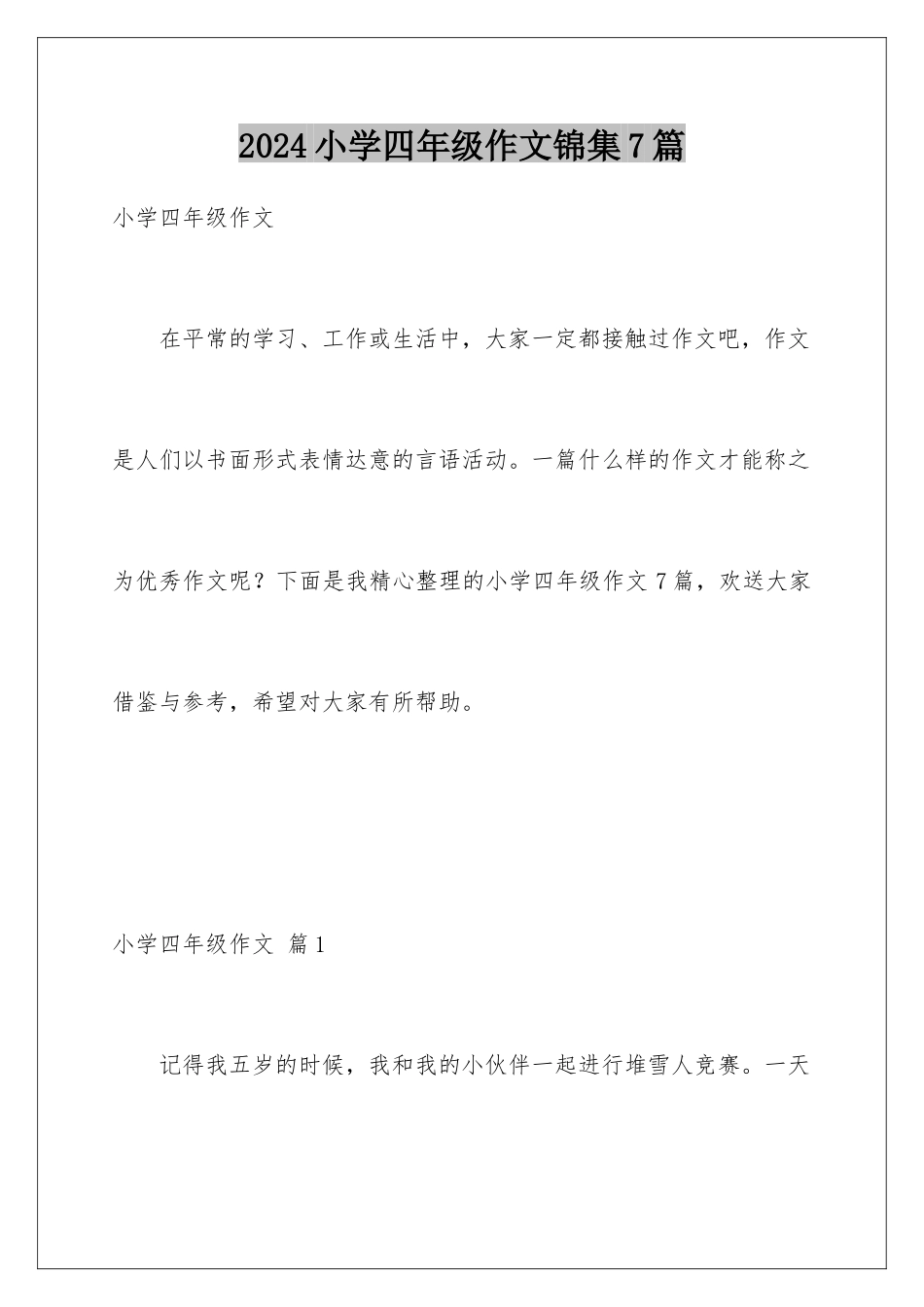 2024小学四年级作文锦集7篇

小学四年级作文

在平常的学习、工作或生活中，大家一定都接触过作文吧，作文是人们以书面形式表情达意的言语活动。一篇什么样的作文才能称之为优秀作文呢？下面是我精心整理的小学四年级作文7篇，欢送大家借鉴与参考，希望对大家有所帮助。

小学四年级作文 篇1

记得我五岁的时候，我和我的小伙伴一起进行堆雪人竞赛。一天